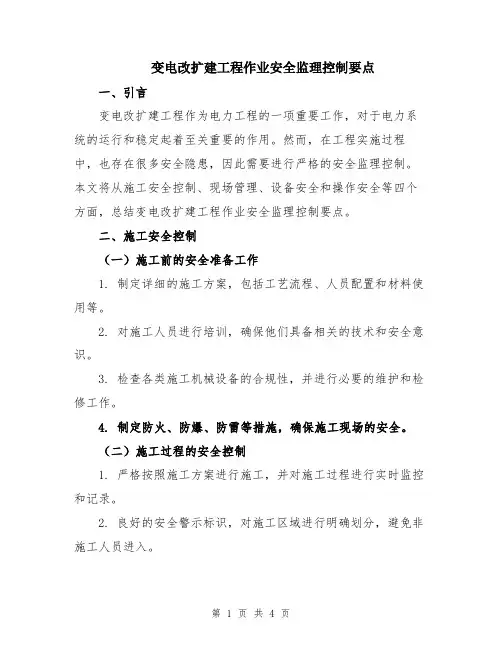 变电改扩建工程作业安全监理控制要点

一、引言

变电改扩建工程作为电力工程的一项重要工作，对于电力系统的运行和稳定起着至关重要的作用。然而，在工程实施过程中，也存在很多安全隐患，因此需要进行严格的安全监理控制。本文将从施工安全控制、现场管理、设备安全和操作安全等四个方面，总结变电改扩建工程作业安全监理控制要点。

二、施工安全控制

（一）施工前的安全准备工作

1. 制定详细的施工方案，包括工艺流程、人员配置和材料使用等。

2. 对施工人员进行培训，确保他们具备相关的技术和安全意识。

3. 检查各类施工机械设备的合规性，并进行必要的维护和检修工作。

4. 制定防火、防爆、防雷等措施，确保施工现场的安全。

（二）施工过程的安全控制

1. 严格按照施工方案进行施工，并对施工过程进行实时监控和记录。

2. 良好的安全警示标识，对施工区域进行明确划分，避免非施工人员进入。

第 1 页 共 4 页